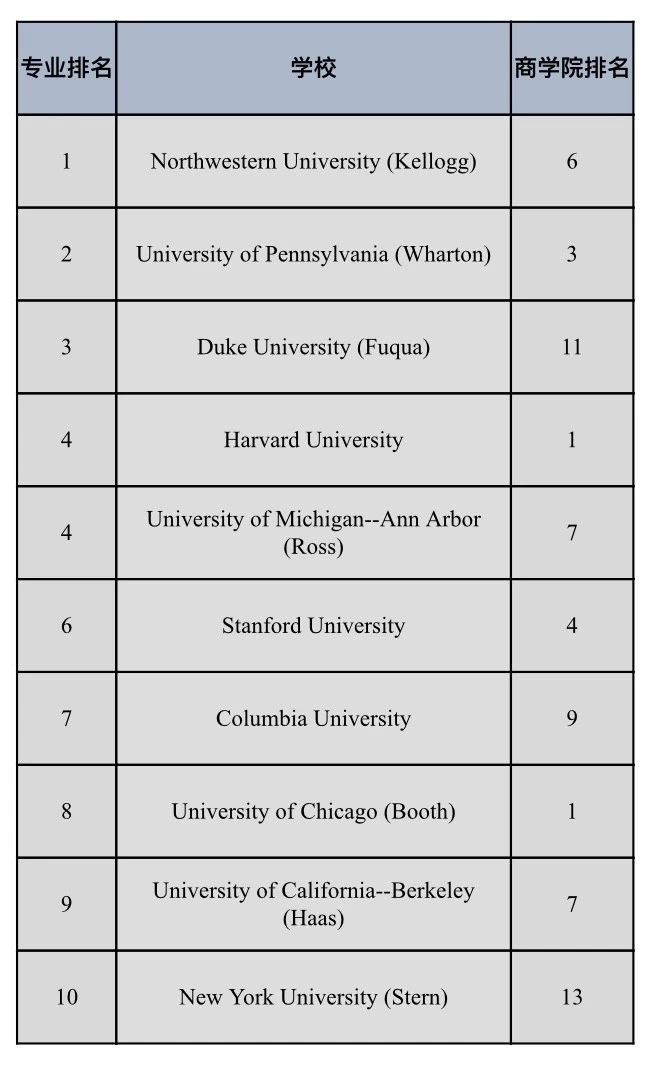 | 专业排名 | 学校 | 商学院排名 |
|---|---|---|
| 1 | Northwestern University (Kellogg) | 6 |
| 2 | University of Pennsylvania (Wharton) | 3 |
| 3 | Duke University (Fuqua) | 11 |
| 4 | Harvard University | 1 |
| 4 | University of Michigan--Ann Arbor (Ross) | 7 |
| 6 | Stanford University | 4 |
| 7 | Columbia University | 9 |
| 8 | University of Chicago (Booth) | 1 |
| 9 | University of California--Berkeley (Haas) | 7 |
| 10 | New York University (Stern) | 13 |